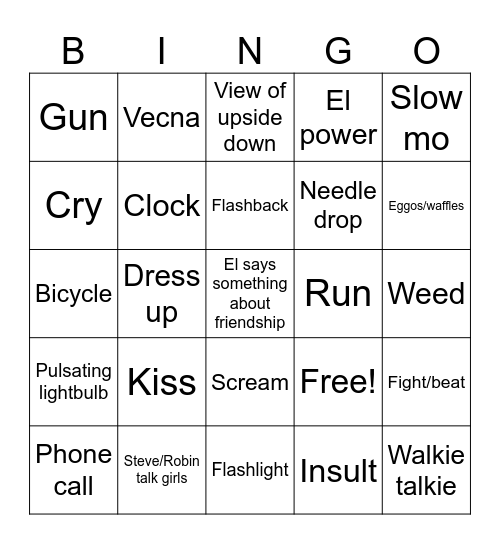 | B | I | N | G | O |
|---|---|---|---|---|
| Gun | Vecna | View of upside down | El power | Slow mo |
| Cry | Clock | Flashback | Needle drop | Eggos/waffles |
| Bicycle | Dress up | El says something about friendship | Run | Weed |
| Pulsating lightbulb | Kiss | Scream | Free! | Fight/beat |
| Phone call | Steve/Robin talk girls | Flashlight | Insult | Walkie talkie |